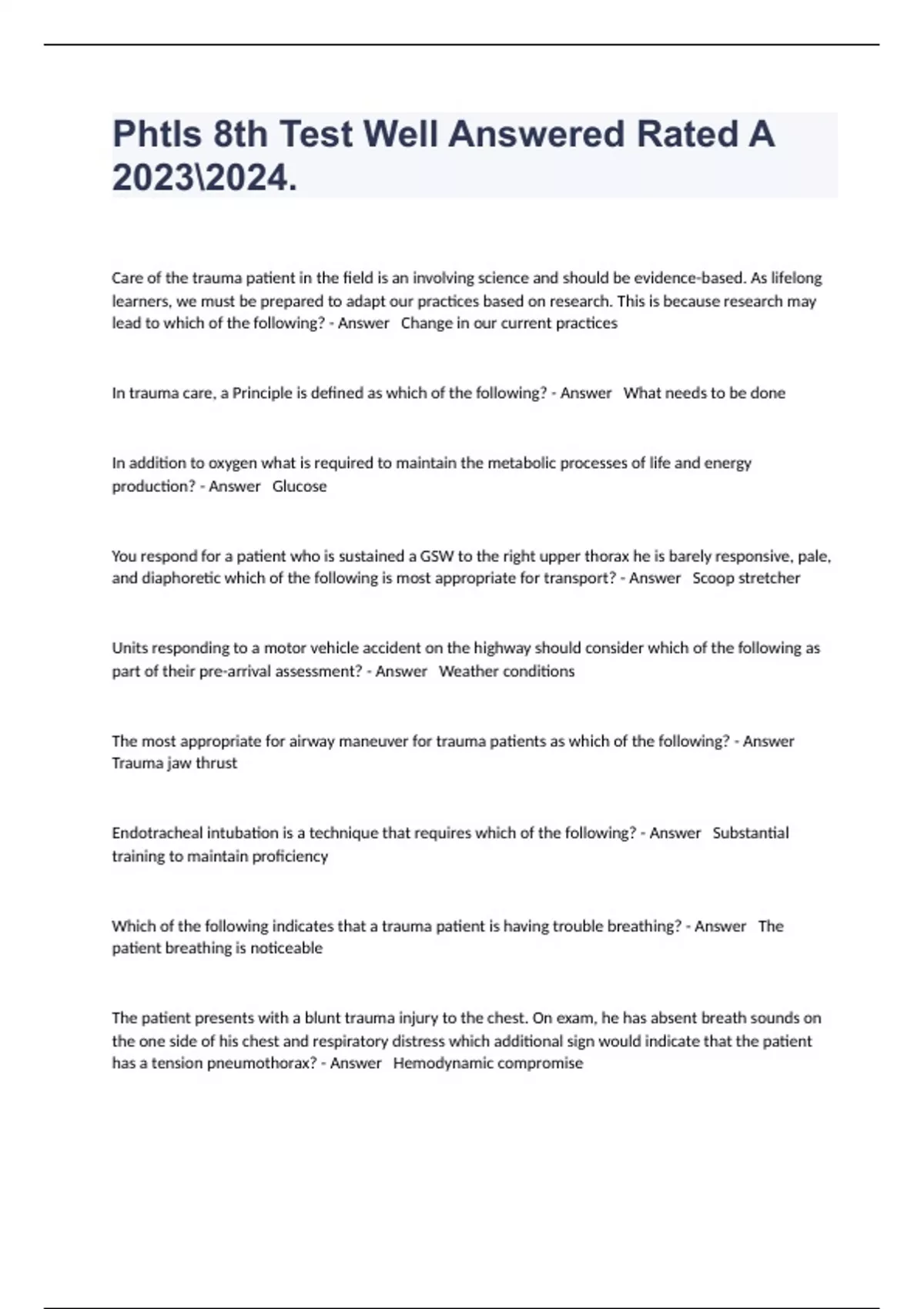 Phtls 8th Test Well Answered Rated A 2023\2024.

Care of the trauma patient in the field is an involving science and should be evidence-based. As lifelong learners, we must be prepared to adapt our practices based on research. This is because research may lead to which of the following? - Answer   Change in our current practices

In trauma care, a Principle is defined as which of the following? - Answer   What needs to be done

In addition to oxygen what is required to maintain the metabolic processes of life and energy production? - Answer   Glucose

You respond for a patient who is sustained a GSW to the right upper thorax he is barely responsive, pale, and diaphoretic which of the following is most appropriate for transport? - Answer   Scoop stretcher

Units responding to a motor vehicle accident on the highway should consider which of the following as part of their pre-arrival assessment? - Answer   Weather conditions

The most appropriate for airway maneuver for trauma patients as which of the following? - Answer   Trauma jaw thrust

Endotracheal intubation is a technique that requires which of the following? - Answer   Substantial training to maintain proficiency

Which of the following indicates that a trauma patient is having trouble breathing? - Answer   The patient breathing is noticeable

The patient presents with a blunt trauma injury to the chest. On exam, he has absent breath sounds on the one side of his chest and respiratory distress which additional sign would indicate that the patient has a tension pneumothorax? - Answer   Hemodynamic compromise